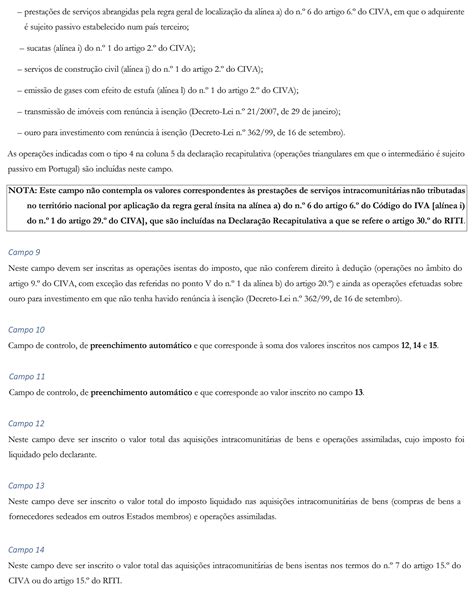 – prestações de serviços abrangidas pela regra geral de localização da alínea a) do n.º 6 do artigo 6.º do CIVA, em que o adquirente é sujeito passivo estabelecido num país terceiro;

– sucatas (alínea i) do n.º 1 do artigo 2.º do CIVA);

– serviços de construção civil (alínea j) do n.º 1 do artigo 2.º do CIVA);

– emissão de gases com efeito de estufa (alínea l) do n.º 1 do artigo 2.º do CIVA);

– transmissão de imóveis com renúncia à isenção (Decreto-Lei n.º 21/2007, de 29 de janeiro);

– ouro para investimento com renúncia à isenção (Decreto-Lei n.º 362/99, de 16 de setembro).

As operações indicadas com o tipo 4 na coluna 5 da declaração recapitulativa (operações triangulares em que o intermediário é sujeito passivo em Portugal) são incluídas neste campo.

NOTA: Este campo não contempla os valores correspondentes às prestações de serviços intracomunitárias não tributadas no território nacional por aplicação da regra geral ínsita na alínea a) do n.º 6 do artigo 6.º do Código do IVA [alínea i) do n.º 1 do artigo 29.º do CIVA], que são incluídas na Declaração Recapitulativa a que se refere o artigo 30.º do RITI.

Campo 9

Neste campo devem ser inscritas as operações isentas do imposto, que não conferem direito à dedução (operações no âmbito do artigo 9.º do CIVA, com exceção das referidas no ponto V do n.º 1 da alínea b) do artigo 20.º) e ainda as operações efetuadas sobre ouro para investimento em que não tenha havido renúncia à isenção (Decreto-Lei n.º 362/99, de 16 de setembro).

Campo 10

Campo de controlo, de preenchimento automático e que corresponde à soma dos valores inscritos nos campos 12, 14 e 15.

Campo 11

Campo de controlo, de preenchimento automático e que corresponde ao valor inscrito no campo 13.

Campo 12

Neste campo deve ser inscrito o valor total das aquisições intracomunitárias de bens e operações assimiladas, cujo imposto foi liquidado pelo declarante.

Campo 13

Neste campo deve ser inscrito o valor total do imposto liquidado nas aquisições intracomunitárias de bens (compras de bens a fornecedores sedeados em outros Estados membros) e operações assimiladas.

Campo 14

Neste campo deve ser inscrito o valor total das aquisições intracomunitárias de bens isentas nos termos do n.º 7 do artigo 15.º do CIVA ou do artigo 15.º do RITI.